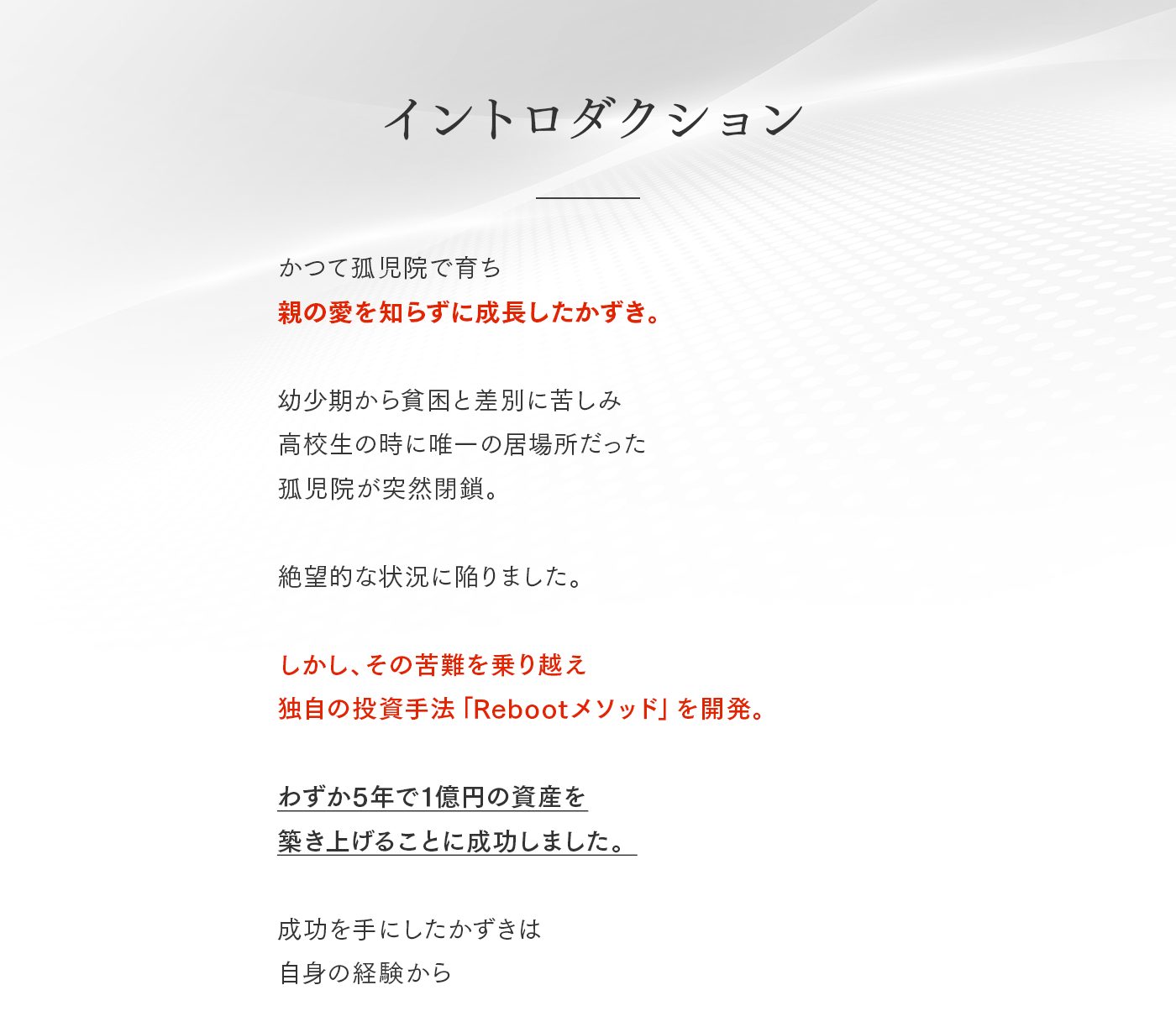 イントロダクション

かつて孤児院で育ち
親の愛を知らずに成長したかずき。

幼少期から貧困と差別に苦しみ
高校生の時に唯一の居場所だった
孤児院が突然閉鎖。

絶望的な状況に陥りました。

しかし、その苦難を乗り越え
独自の投資手法「Rebootメソッド」を開発。

わずか5年で1億円の資産を
築き上げることに成功しました。

成功を手にしたかずきは
自身の経験から